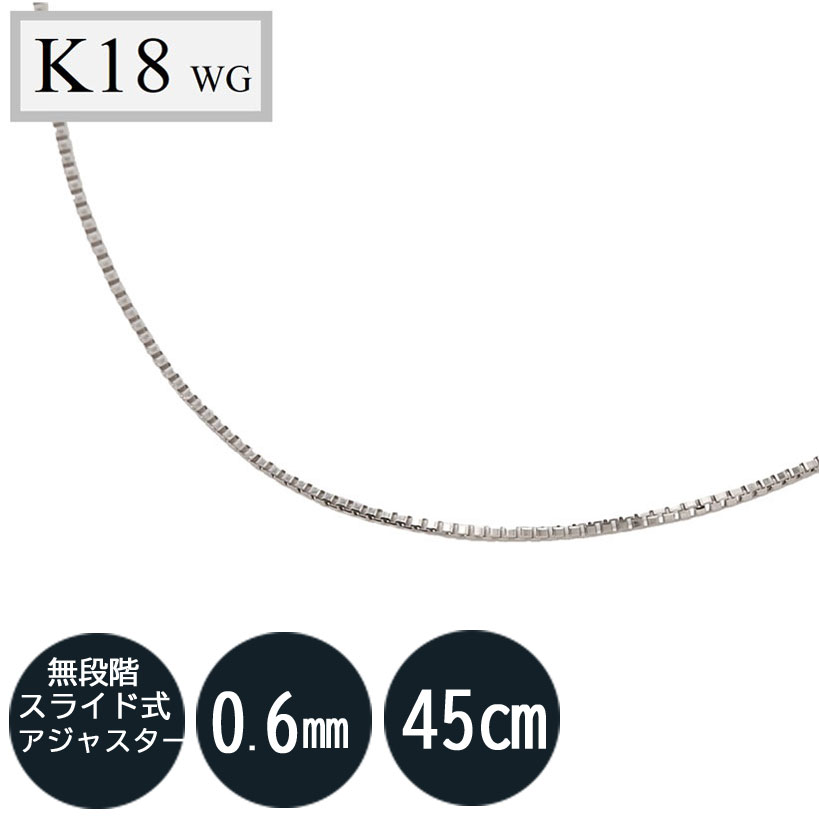 K18 WG

無段階
スライド式
アジャスター

0.6mm

45cm